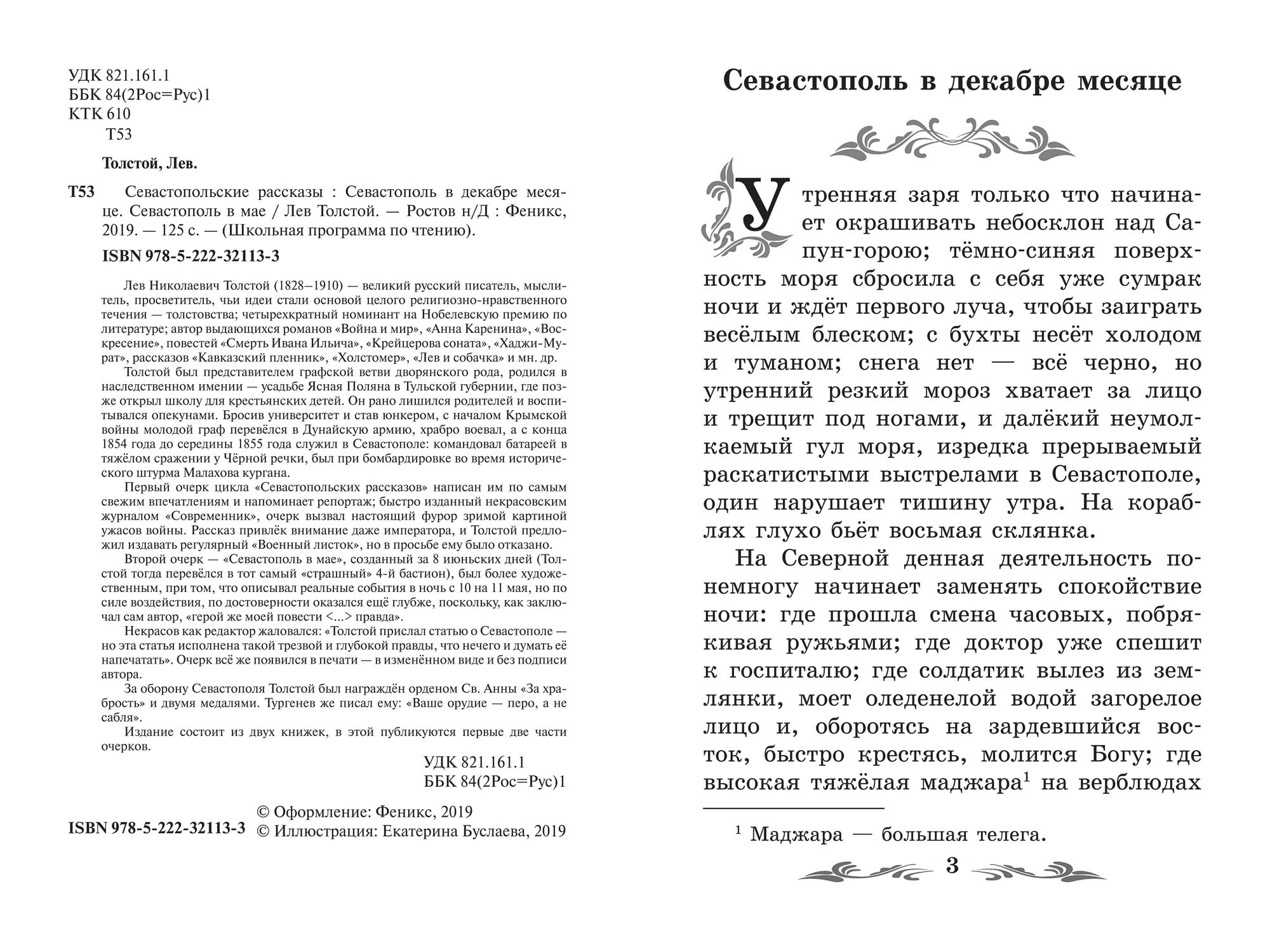 УДК 821.161.1
ББК 84(2Рос=Рус)1
КТК 610
Т53

Толстой, Лев.

Т53 Севастопольские рассказы : Севастополь в декабре месяце. Севастополь в мае / Лев Толстой. — Ростов н/Д : Феникс, 2019. — 125 с. — (Школьная программа по чтению).

ISBN 978-5-222-32113-3

Лев Николаевич Толстой (1828–1910) — великий русский писатель, мыслитель, просветитель, чьи идеи стали основой целого религиозно-нравственного течения — толстовства; четырехкратный номинант на Нобелевскую премию по литературе; автор выдающихся романов «Война и мир», «Анна Каренина», «Воскресение», повестей «Смерть Ивана Ильича», «Крейцерова соната», «Хаджи-Мурат», рассказов «Кавказский пленник», «Холстомер», «Лев и собачка» и мн. др.

Толстой был представителем графской ветви дворянского рода, родился в наследственном имении — усадьбе Ясная Поляна в Тульской губернии, где позже открыл школу для крестьянских детей. Он рано лишился родителей и воспитывался опекунами. Бросив университет и став юнкером, с началом Крымской войны молодой граф перевёлся в Дунайскую армию, храбро воевал, а с конца 1854 года до середины 1855 года служил в Севастополе: командовал батареей в тяжёлом сражении у Чёрной речки, был при бомбардировке во время исторического штурма Малахова кургана.

Первый очерк цикла «Севастопольских рассказов» написан им по самым свежим впечатлениям и напоминает репортаж; быстро изданный некрасовским журналом «Современник», очерк вызвал настоящий фурор зримой картиной ужасов войны. Рассказ привлёк внимание даже императора, и Толстой предложил издавать регулярный «Военный листок», но в просьбе ему было отказано.

Второй очерк — «Севастополь в мае», созданный за 8 июньских дней (Толстой тогда перевёлся в тот самый «страшный» 4-й бастион), был более художественным, при том, что описывал реальные события в ночь с 10 на 11 мая, но по силе воздействия, по достоверности оказался ещё глубже, поскольку, как заключал сам автор, «герой же моей повести <...> правда».

Некрасов как редактор жаловался: «Толстой прислал статью о Севастополе — но эта статья исполнена такой трезвой и глубокой правды, что нечего и думать её напечатать». Очерк всё же появился в печати — в изменённом виде и без подписи автора.

За оборону Севастополя Толстой был награждён орденом Св. Анны «За храбрость» и двумя медалями. Тургенев же писал ему: «Ваше орудие — перо, а не сабля».

Издание состоит из двух книжек, в этой публикуются первые две части очерков.

УДК 821.161.1
ББК 84(2Рос=Рус)1

ISBN 978-5-222-32113-3
© Оформление: Феникс, 2019
© Иллюстрация: Екатерина Буслаева, 2019

Севастополь в декабре месяце

Утренняя заря только что начинает окрашивать небосклон над Сапун-горою; тёмно-синяя поверхность моря сбросила с себя уже сумрак ночи и ждёт первого луча, чтобы заиграть весёлым блеском; с бухты несёт холодом и туманом; снега нет — всё черно, но утренний резкий мороз хватает за лицо и трещит под ногами, и далёкий неумолкаемый гул моря, изредка прерываемый раскатистыми выстрелами в Севастополе, один нарушает тишину утра. На кораблях глухо бьёт восьмая склянка.

На Северной денная деятельность понемногу начинает заменять спокойствие ночи: где прошла смена часовых, побрякивая ружьями; где доктор уже спешит к госпиталю; где солдатик вылез из землянки, моет оледенелой водой загорелое лицо и, оборотясь на зардевшийся восток, быстро крестясь, молится Богу; где высокая тяжёлая маджара$^1$ на верблюдах

$^1$ Маджара — большая телега.

3